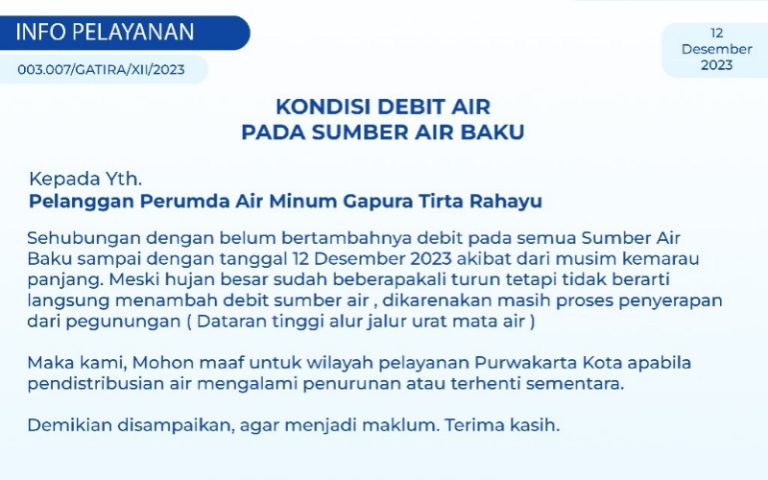 INFO PELAYANAN

003.007/GATIRA/XII/2023

12
Desember
2023

KONDISI DEBIT AIR
PADA SUMBER AIR BAKU

Kepada Yth.
Pelanggan Perumda Air Minum Gapura Tirta Rahayu

Sehubungan dengan belum bertambahnya debit pada semua Sumber Air Baku sampai dengan tanggal 12 Desember 2023 akibat dari musim kemarau panjang. Meski hujan besar sudah beberapakali turun tetapi tidak berarti langsung menambah debit sumber air , dikarenakan masih proses penyerapan dari pegunungan ( Dataran tinggi alur jalur urat mata air )

Maka kami, Mohon maaf untuk wilayah pelayanan Purwakarta Kota apabila pendistribusian air mengalami penurunan atau terhenti sementara.

Demikian disampaikan, agar menjadi maklum. Terima kasih.